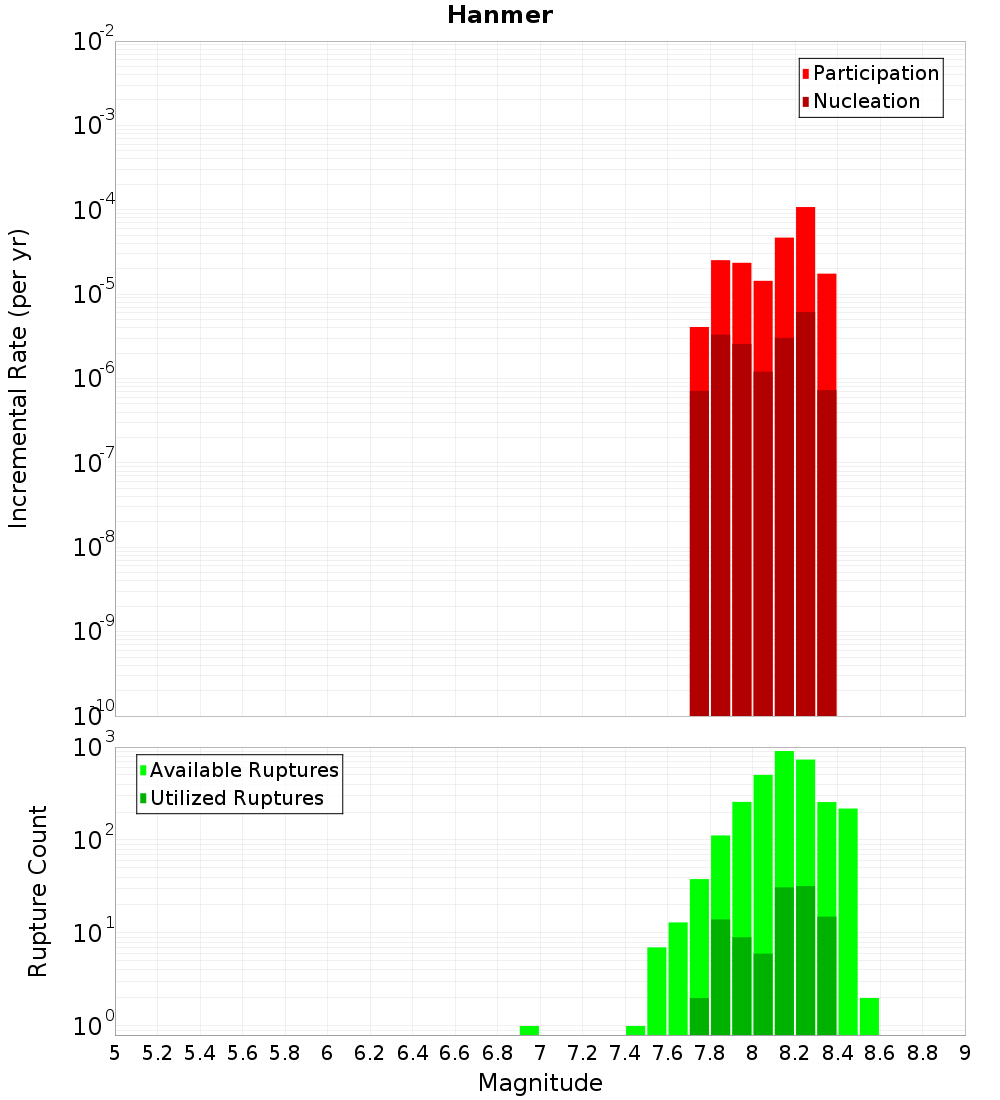 Hanmer

Participation
Nucleation

Incremental Rate (per yr)

$10^{-2}$
$10^{-3}$
$10^{-4}$
$10^{-5}$
$10^{-6}$
$10^{-7}$
$10^{-8}$
$10^{-9}$
$10^{-10}$

Available Ruptures
Utilized Ruptures

Rupture Count

$10^{3}$
$10^{2}$
$10^{1}$
$10^{0}$

5 5.2 5.4 5.6 5.8 6 6.2 6.4 6.6 6.8 7 7.2 7.4 7.6 7.8 8 8.2 8.4 8.6 8.8 9

Magnitude